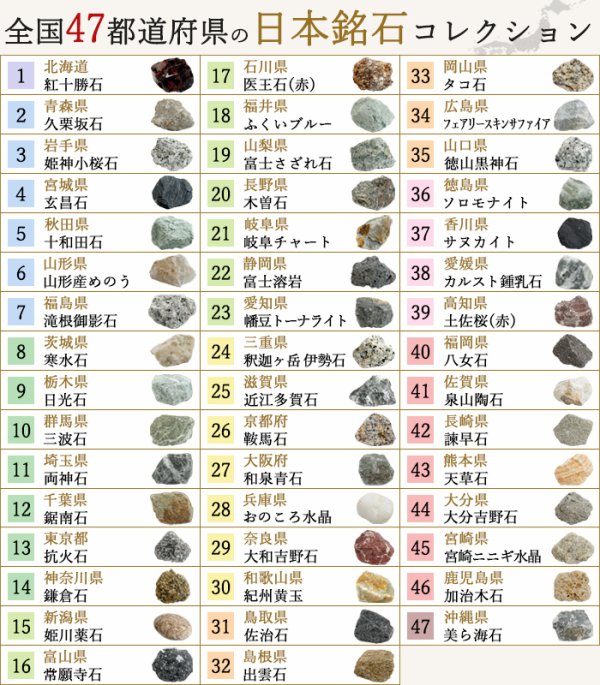 全国47都道府県の日本銘石コレクション

1 北海道 紅十勝石
2 青森県 久栗坂石
3 岩手県 姫神小桜石
4 宮城県 玄昌石
5 秋田県 十和田石
6 山形県 山形産めのう
7 福島県 滝根御影石
8 茨城県 寒水石
9 栃木県 日光石
10 群馬県 三波石
11 埼玉県 両神石
12 千葉県 鋸南石
13 東京都 抗火石
14 神奈川県 鎌倉石
15 新潟県 姫川薬石
16 富山県 常願寺石

17 石川県 医王石(赤)
18 福井県 ふくいブルー
19 山梨県 富士さざれ石
20 長野県 木曽石
21 岐阜県 岐阜チャート
22 静岡県 富士溶岩
23 愛知県 幡豆トーナライト
24 三重県 釈迦ヶ岳 伊勢石
25 滋賀県 近江多賀石
26 京都府 鞍馬石
27 大阪府 和泉青石
28 兵庫県 おのころ水晶
29 奈良県 大和吉野石
30 和歌山県 紀州黄玉
31 鳥取県 佐治石
32 島根県 出雲石

33 岡山県 タコ石
34 広島県 フェアリースキンサファイア
35 山口県 徳山黒神石
36 徳島県 ソロモナイト
37 香川県 サヌカイト
38 愛媛県 カルスト鍾乳石
39 高知県 土佐桜(赤)
40 福岡県 八女石
41 佐賀県 泉山陶石
42 長崎県 諫早石
43 熊本県 天草石
44 大分県 大分吉野石
45 宮崎県 宮崎ニニギ水晶
46 鹿児島県 加治木石
47 沖縄県 美ら海石